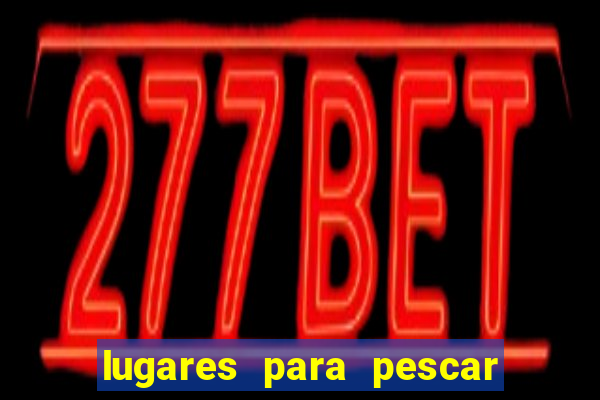 277BET

lugares para pescar